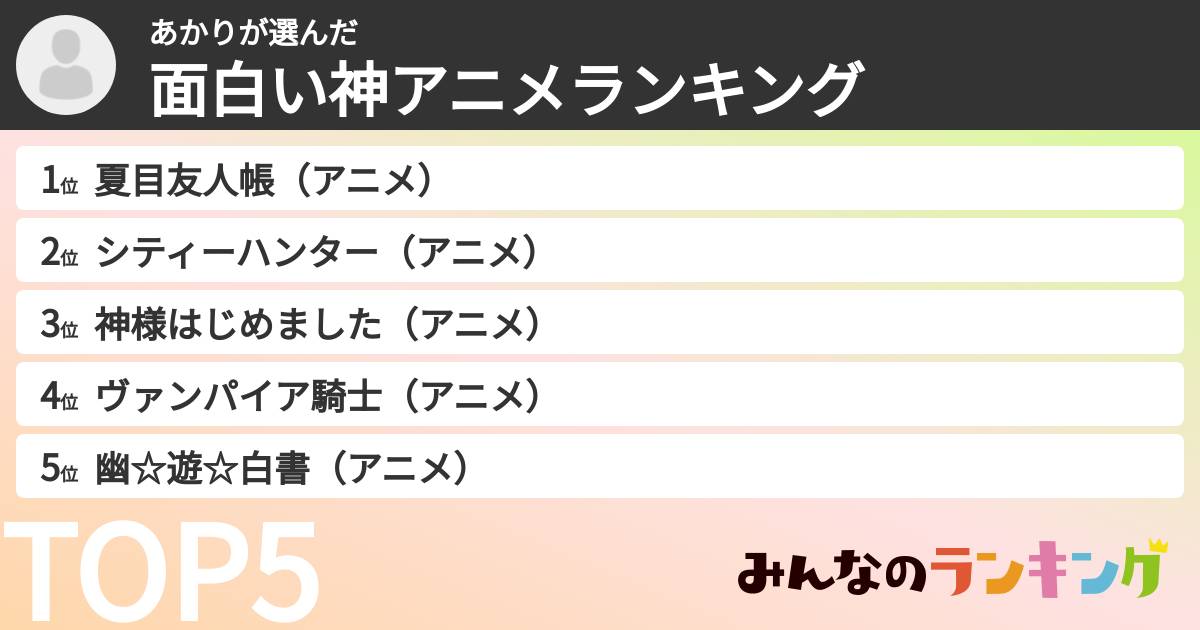 あかりが選んだ
面白い神アニメランキング

1位 夏目友人帳（アニメ）

2位 シティーハンター（アニメ）

3位 神様はじめました（アニメ）

4位 ヴァンパイア騎士（アニメ）

5位 幽☆遊☆白書（アニメ）

TOP5

みんなのランキング